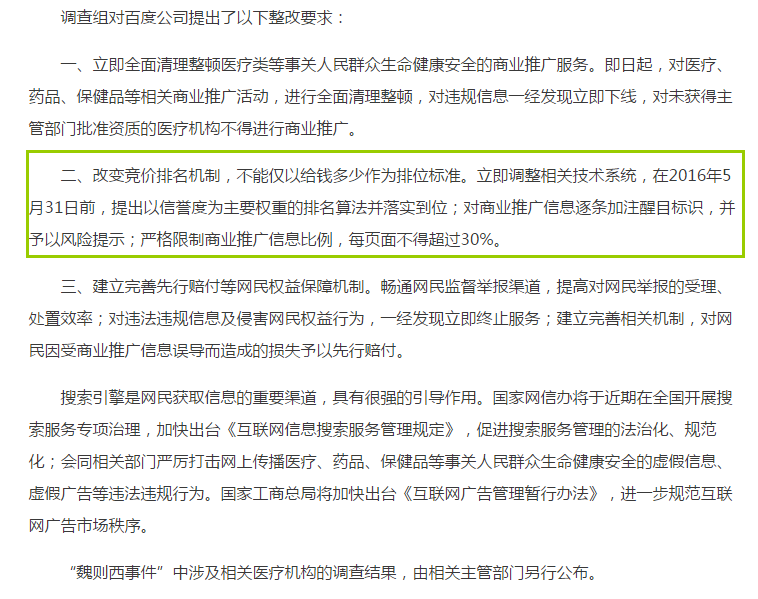 调查组对百度公司提出了以下整改要求：

一、立即全面清理整顿医疗类等事关人民群众生命健康安全的商业推广服务。即日起，对医疗、药品、保健品等相关商业推广活动，进行全面清理整顿，对违规信息一经发现立即下线，对未获得主管部门批准资质的医疗机构不得进行商业推广。

二、改变竞价排名机制，不能仅以给钱多少作为排位标准。立即调整相关技术系统，在2016年5月31日前，提出以信誉度为主要权重的排名算法并落实到位；对商业推广信息逐条加注醒目标识，并予以风险提示；严格限制商业推广信息比例，每页面不得超过30%。

三、建立完善先行赔付等网民权益保障机制。畅通网民监督举报渠道，提高对网民举报的受理、处置效率；对违法违规信息及侵害网民权益行为，一经发现立即终止服务；建立完善相关机制，对网民因受商业推广信息误导而造成的损失予以先行赔付。

搜索引擎是网民获取信息的重要渠道，具有很强的引导作用。国家网信办将于近期在全国开展搜索服务专项治理，加快出台《互联网信息搜索服务管理规定》，促进搜索服务管理的法治化、规范化；会同相关部门严厉打击网上传播医疗、药品、保健品等事关人民群众生命健康安全的虚假信息、虚假广告等违法违规行为。国家工商总局将加快出台《互联网广告管理暂行办法》，进一步规范互联网广告市场秩序。

“魏则西事件”中涉及相关医疗机构的调查结果，由相关主管部门另行公布。